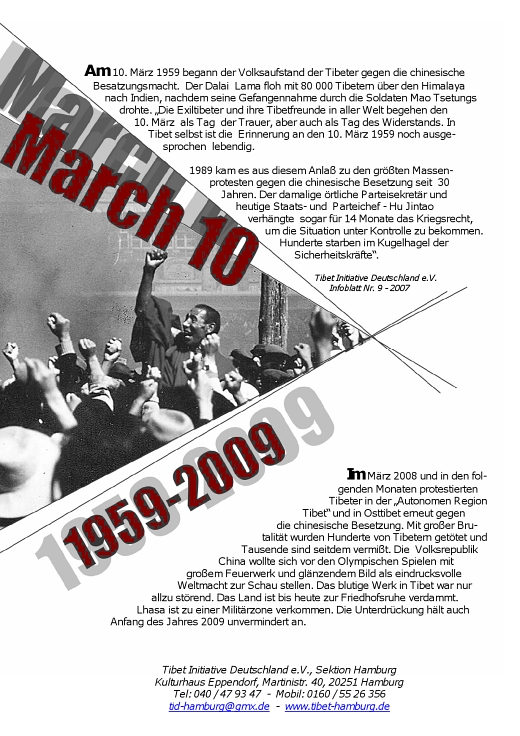 March 10

Am 10. März 1959 begann der Volksaufstand der Tibeter gegen die chinesische Besatzungsmacht. Der Dalai Lama floh mit 80 000 Tibetern über den Himalaya nach Indien, nachdem seine Gefangennahme durch die Soldaten Mao Tsetungs drohte. „Die Exiltibeter und ihre Tibetfreunde in aller Welt begehen den 10. März als Tag der Trauer, aber auch als Tag des Widerstands. In Tibet selbst ist die Erinnerung an den 10. März 1959 noch ausgesprochen lebendig.

1989 kam es aus diesem Anlaß zu den größten Massenprotesten gegen die chinesische Besetzung seit 30 Jahren. Der damalige örtliche Parteisekretär und heutige Staats- und Parteichef - Hu Jintao verhängte sogar für 14 Monate das Kriegsrecht, um die Situation unter Kontrolle zu bekommen. Hunderte starben im Kugelhagel der Sicherheitskräfte".

Tibet Initiative Deutschland e.V. Infoblatt Nr. 9 - 2007

1959-2009

Im März 2008 und in den folgenden Monaten protestierten Tibeter in der „Autonomen Region Tibet" und in Osttibet erneut gegen die chinesische Besetzung. Mit großer Brutalität wurden Hunderte von Tibetern getötet und Tausende sind seitdem vermißt. Die Volksrepublik China wollte sich vor den Olympischen Spielen mit großem Feuerwerk und glänzendem Bild als eindrucksvolle Weltmacht zur Schau stellen. Das blutige Werk in Tibet war nur allzu störend. Das Land ist bis heute zur Friedhofsruhe verdammt. Lhasa ist zu einer Militärzone verkommen. Die Unterdrückung hält auch Anfang des Jahres 2009 unvermindert an.

Tibet Initiative Deutschland e.V., Sektion Hamburg
Kulturhaus Eppendorf, Martinistr. 40, 20251 Hamburg
Tel: 040 / 47 93 47 - Mobil: 0160 / 55 26 356
tid-hamburg@gmx.de - www.tibet-hamburg.de